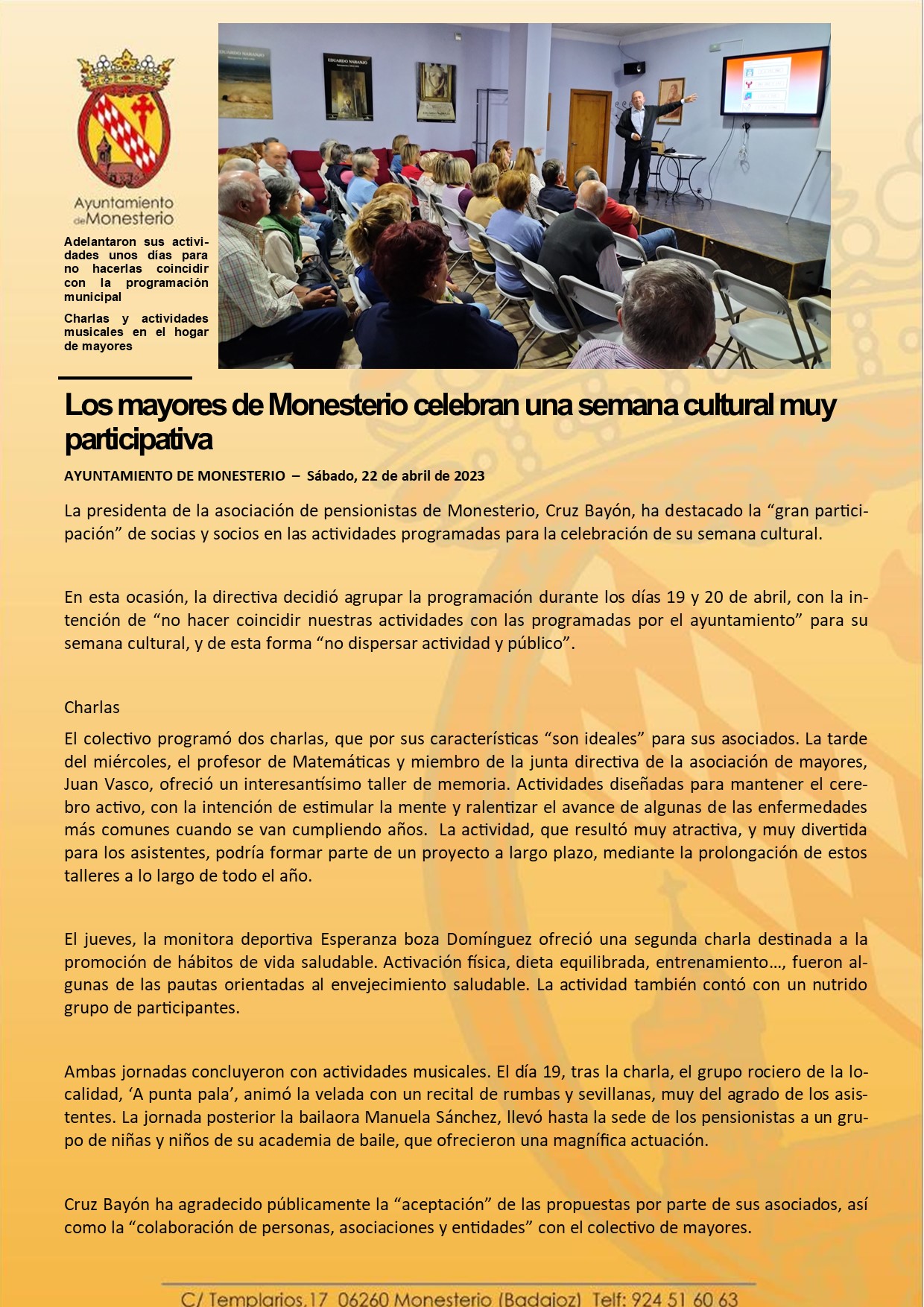 Ayuntamiento de Monesterio

Adelantaron sus actividades unos días para no hacerlas coincidir con la programación municipal

Charlas y actividades musicales en el hogar de mayores

EDUARDO NARANJO

EDUARDO NARANJO

Los mayores de Monesterio celebran una semana cultural muy participativa

AYUNTAMIENTO DE MONESTERIO – Sábado, 22 de abril de 2023

La presidenta de la asociación de pensionistas de Monesterio, Cruz Bayón, ha destacado la “gran participación” de socias y socios en las actividades programadas para la celebración de su semana cultural.

En esta ocasión, la directiva decidió agrupar la programación durante los días 19 y 20 de abril, con la intención de “no hacer coincidir nuestras actividades con las programadas por el ayuntamiento” para su semana cultural, y de esta forma “no dispersar actividad y público”.

Charlas

El colectivo programó dos charlas, que por sus características “son ideales” para sus asociados. La tarde del miércoles, el profesor de Matemáticas y miembro de la junta directiva de la asociación de mayores, Juan Vasco, ofreció un interesantísimo taller de memoria. Actividades diseñadas para mantener el cerebro activo, con la intención de estimular la mente y ralentizar el avance de algunas de las enfermedades más comunes cuando se van cumpliendo años. La actividad, que resultó muy atractiva, y muy divertida para los asistentes, podría formar parte de un proyecto a largo plazo, mediante la prolongación de estos talleres a lo largo de todo el año.

El jueves, la monitora deportiva Esperanza boza Domínguez ofreció una segunda charla destinada a la promoción de hábitos de vida saludable. Activación física, dieta equilibrada, entrenamiento…, fueron algunas de las pautas orientadas al envejecimiento saludable. La actividad también contó con un nutrido grupo de participantes.

Ambas jornadas concluyeron con actividades musicales. El día 19, tras la charla, el grupo rociero de la localidad, ‘A punta pala’, animó la velada con un recital de rumbas y sevillanas, muy del agrado de los asistentes. La jornada posterior la bailaora Manuela Sánchez, llevó hasta la sede de los pensionistas a un grupo de niñas y niños de su academia de baile, que ofrecieron una magnífica actuación.

Cruz Bayón ha agradecido públicamente la “aceptación” de las propuestas por parte de sus asociados, así como la “colaboración de personas, asociaciones y entidades” con el colectivo de mayores.

C/ Templarios,17 06260 Monesterio (Badajoz) Telf: 924 51 60 63